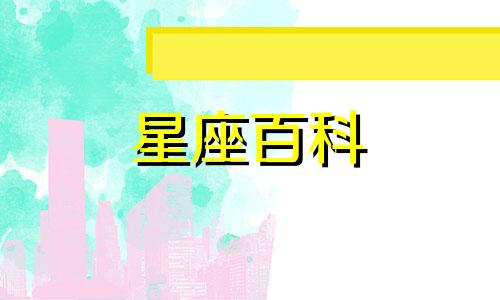 星座百科